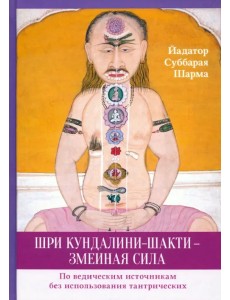 Йадатор Суббарая Шарма

ШРИ КУНДАЛИНИ-ШАКТИ – ЗМЕИНАЯ СИЛА

По ведическим источникам без использования тантрических